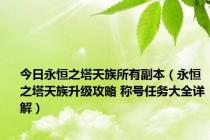 今日永恒之塔天族所有副本（永恒之塔天族升级攻略 称号任务大全详解）